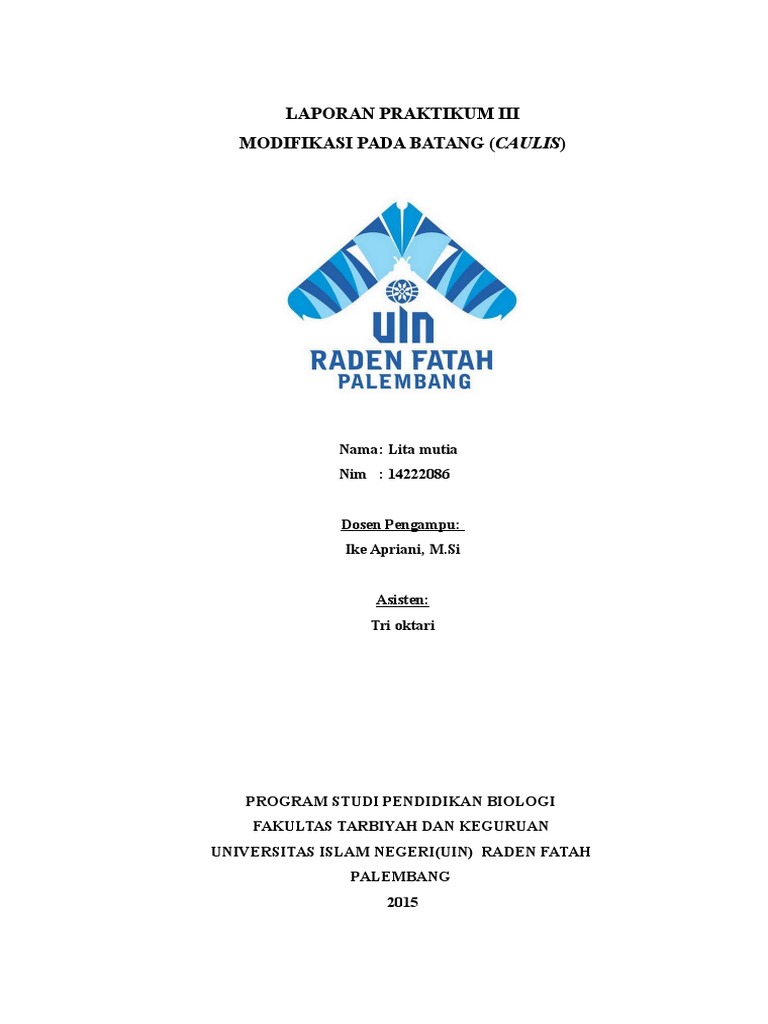 LAPORAN PRAKTIKUM III
MODIFIKASI PADA BATANG (CAULIS)

UIN
RADEN FATAH
PALEMBANG

Nama: Lita mutia
Nim : 14222086

Dosen Pengampu:
Ike Apriani, M.Si

Asisten:
Tri oktari

PROGRAM STUDI PENDIDIKAN BIOLOGI
FAKULTAS TARBIYAH DAN KEGURUAN
UNIVERSITAS ISLAM NEGERI(UIN) RADEN FATAH
PALEMBANG
2015